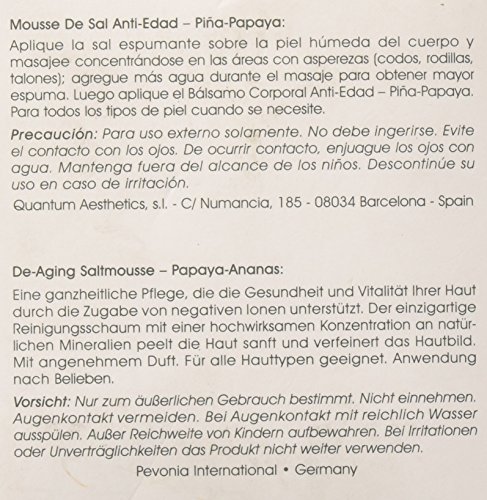 Mousse De Sal Anti-Edad – Piña-Papaya:

Aplique la sal espumante sobre la piel húmeda del cuerpo y masajee concentrándose en las áreas con asperezas (codos, rodillas, talones); agregue más agua durante el masaje para obtener mayor espuma. Luego aplique el Bálsamo Corporal Anti-Edad – Piña-Papaya. Para todos los tipos de piel cuando se necesite.

Precaución: Para uso externo solamente. No debe ingerirse. Evite el contacto con los ojos. De ocurrir contacto, enjuague los ojos con agua. Mantenga fuera del alcance de los niños. Descontinúe su uso en caso de irritación.

Quantum Aesthetics, s.l. - C/ Numancia, 185 - 08034 Barcelona - Spain

De-Aging Saltmousse – Papaya-Ananas:

Eine ganzheitliche Pflege, die die Gesundheit und Vitalität Ihrer Haut durch die Zugabe von negativen Ionen unterstützt. Der einzigartige Reinigungsschaum mit einer hochwirksamen Konzentration an natürlichen Mineralien peelt die Haut sanft und verfeinert das Hautbild. Mit angenehmem Duft. Für alle Hauttypen geeignet. Anwendung nach Belieben.

Vorsicht: Nur zum äußerlichen Gebrauch bestimmt. Nicht einnehmen. Augenkontakt vermeiden. Bei Augenkontakt mit reichlich Wasser ausspülen. Außer Reichweite von Kindern aufbewahren. Bei Irritationen oder Unverträglichkeiten das Produkt nicht weiter verwenden.

Pevonia International • Germany